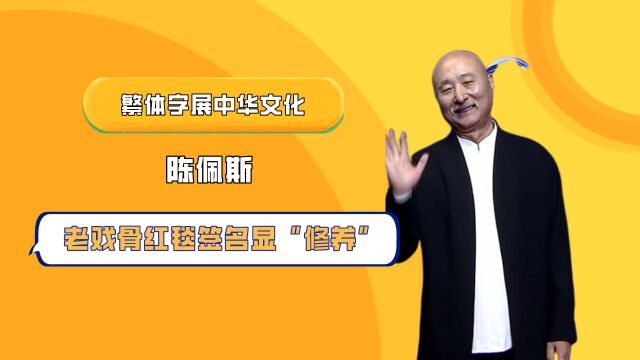 繁体字展中华文化

陈佩斯

老戏骨红毯签名显“修养”